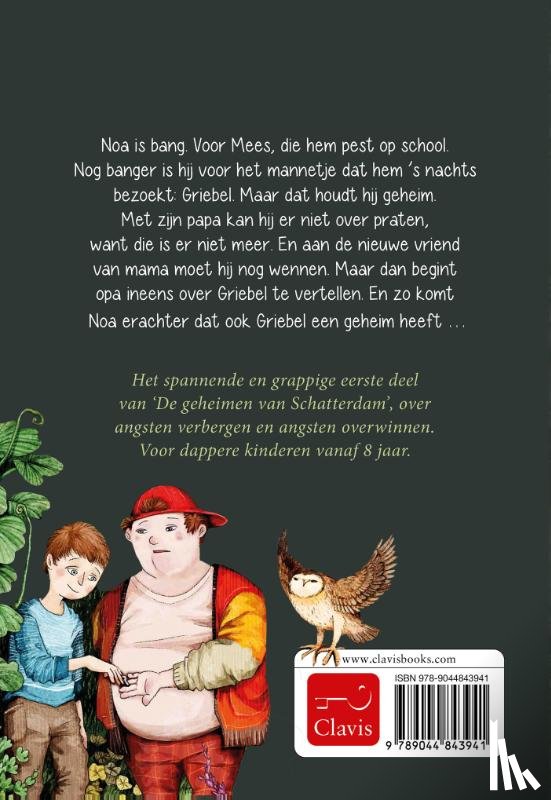 Noa is bang. Voor Mees, die hem pest op school. Nog banger is hij voor het mannetje dat hem 's nachts bezoekt: Griebel. Maar dat houdt hij geheim. Met zijn papa kan hij er niet over praten, want die is er niet meer. En aan de nieuwe vriend van mama moet hij nog wennen. Maar dan begint opa ineens over Griebel te vertellen. En zo komt Noa erachter dat ook Griebel een geheim heeft ...

Het spannende en grappige eerste deel van 'De geheimen van Schatterdam', over angsten verbergen en angsten overwinnen. Voor dappere kinderen vanaf 8 jaar.

www.clavisbooks.com

Clavis

ISBN 978-9044843941

9 789044 843941